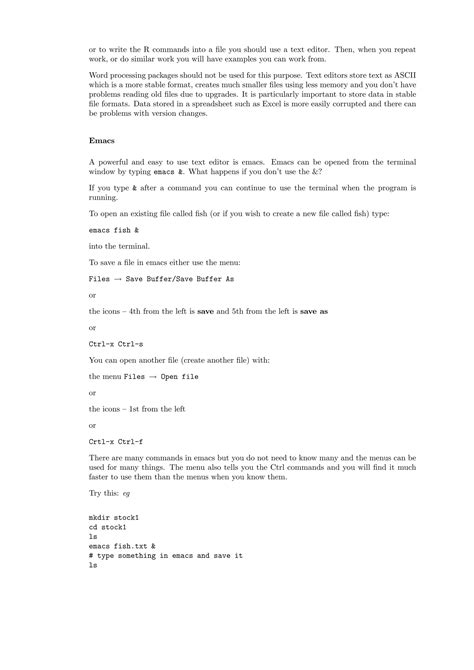 or to write the R commands into a file you should use a text editor. Then, when you repeat work, or do similar work you will have examples you can work from.

Word processing packages should not be used for this purpose. Text editors store text as ASCII which is a more stable format, creates much smaller files using less memory and you don't have problems reading old files due to upgrades. It is particularly important to store data in stable file formats. Data stored in a spreadsheet such as Excel is more easily corrupted and there can be problems with version changes.

Emacs

A powerful and easy to use text editor is emacs. Emacs can be opened from the terminal window by typing emacs &. What happens if you don't use the &?

If you type & after a command you can continue to use the terminal when the program is running.

To open an existing file called fish (or if you wish to create a new file called fish) type:

emacs fish &

into the terminal.

To save a file in emacs either use the menu:

Files → Save Buffer/Save Buffer As

or

the icons – 4th from the left is save and 5th from the left is save as

or

Ctrl-x Ctrl-s

You can open another file (create another file) with:

the menu Files → Open file

or

the icons – 1st from the left

or

Crtl-x Ctrl-f

There are many commands in emacs but you do not need to know many and the menus can be used for many things. The menu also tells you the Ctrl commands and you will find it much faster to use them than the menus when you know them.

Try this: eg

mkdir stock1
cd stock1
ls
emacs fish.txt &
# type something in emacs and save it
ls